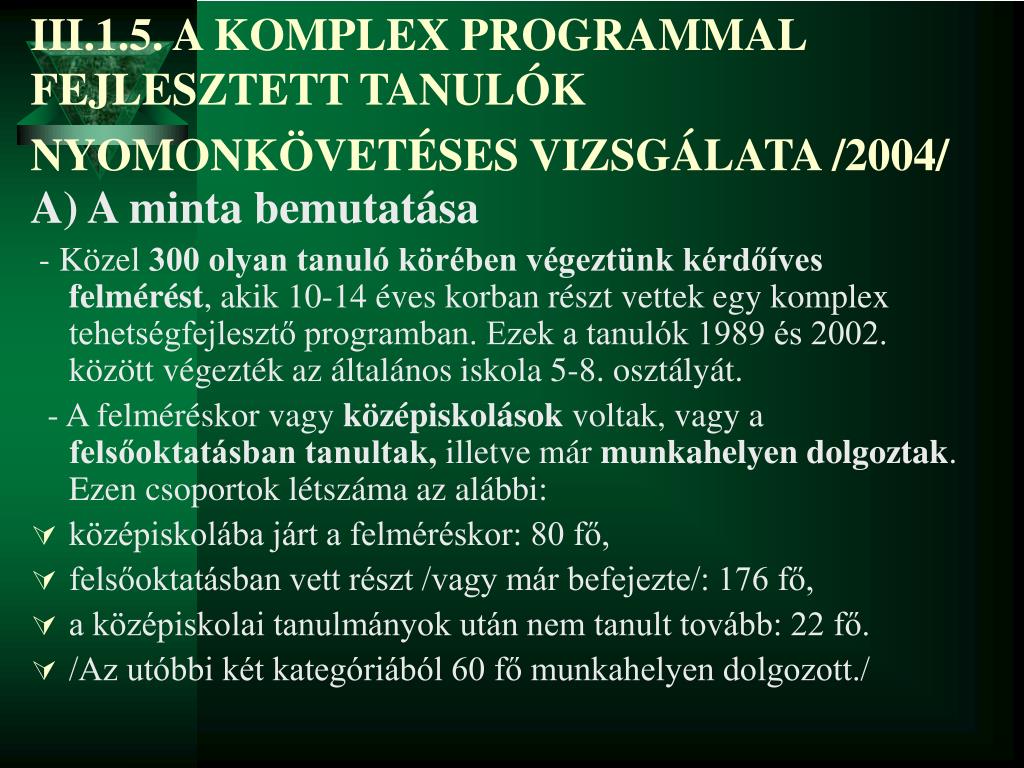 III.1.5. A KOMPLEX PROGRAMMAL FEJLESZTETT TANULÓK NYOMONKÖVETÉSES VIZSGÁLATA /2004/

A) A minta bemutatása

- Közel 300 olyan tanuló körében végeztünk kérdőíves felmérést, akik 10-14 éves korban részt vettek egy komplex tehetségfejlesztő programban. Ezek a tanulók 1989 és 2002. között végezték az általános iskola 5-8. osztályát.

- A felméréskor vagy középiskolások voltak, vagy a felsőoktatásban tanultak, illetve már munkahelyen dolgoztak. Ezen csoportok létszáma az alábbi:

középiskolába járt a felméréskor: 80 fő,

felsőoktatásban vett részt /vagy már befejezte/: 176 fő,

a középiskolai tanulmányok után nem tanult tovább: 22 fő.

/Az utóbbi két kategóriából 60 fő munkahelyen dolgozott./